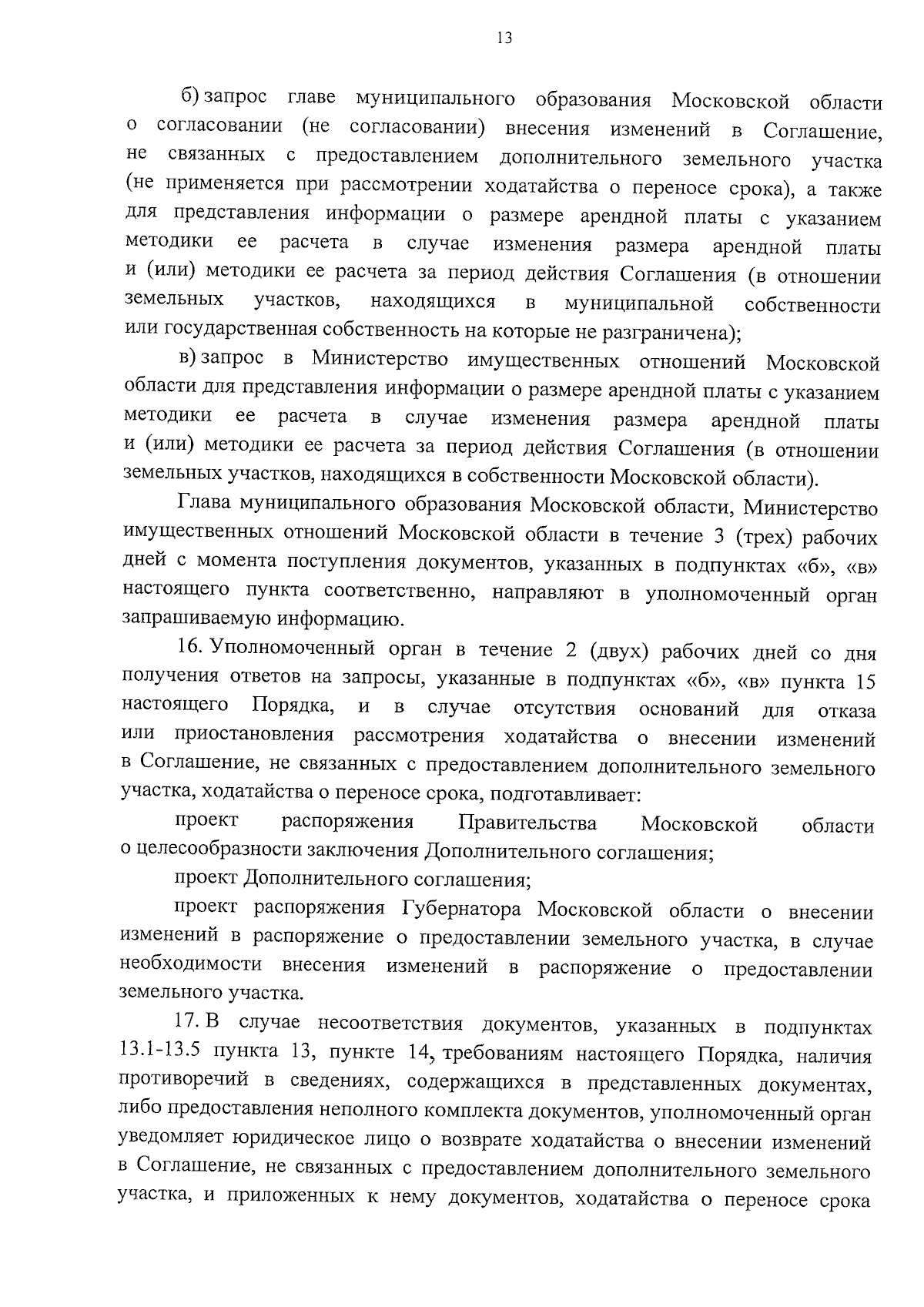 13

б) запрос главе муниципального образования Московской области о согласовании (не согласовании) внесения изменений в Соглашение, не связанных с предоставлением дополнительного земельного участка (не применяется при рассмотрении ходатайства о переносе срока), а также для представления информации о размере арендной платы с указанием методики ее расчета в случае изменения размера арендной платы и (или) методики ее расчета за период действия Соглашения (в отношении земельных участков, находящихся в муниципальной собственности или государственная собственность на которые не разграничена);

в) запрос в Министерство имущественных отношений Московской области для представления информации о размере арендной платы с указанием методики ее расчета в случае изменения размера арендной платы и (или) методики ее расчета за период действия Соглашения (в отношении земельных участков, находящихся в собственности Московской области).

Глава муниципального образования Московской области, Министерство имущественных отношений Московской области в течение 3 (трех) рабочих дней с момента поступления документов, указанных в подпунктах «б», «в» настоящего пункта соответственно, направляют в уполномоченный орган запрашиваемую информацию.

16. Уполномоченный орган в течение 2 (двух) рабочих дней со дня получения ответов на запросы, указанные в подпунктах «б», «в» пункта 15 настоящего Порядка, и в случае отсутствия оснований для отказа или приостановления рассмотрения ходатайства о внесении изменений в Соглашение, не связанных с предоставлением дополнительного земельного участка, ходатайства о переносе срока, подготавливает:

проект распоряжения Правительства Московской области о целесообразности заключения Дополнительного соглашения;

проект Дополнительного соглашения;

проект распоряжения Губернатора Московской области о внесении изменений в распоряжение о предоставлении земельного участка, в случае необходимости внесения изменений в распоряжение о предоставлении земельного участка.

17. В случае несоответствия документов, указанных в подпунктах 13.1-13.5 пункта 13, пункте 14, требованиям настоящего Порядка, наличия противоречий в сведениях, содержащихся в представленных документах, либо предоставления неполного комплекта документов, уполномоченный орган уведомляет юридическое лицо о возврате ходатайства о внесении изменений в Соглашение, не связанных с предоставлением дополнительного земельного участка, и приложенных к нему документов, ходатайства о переносе срока